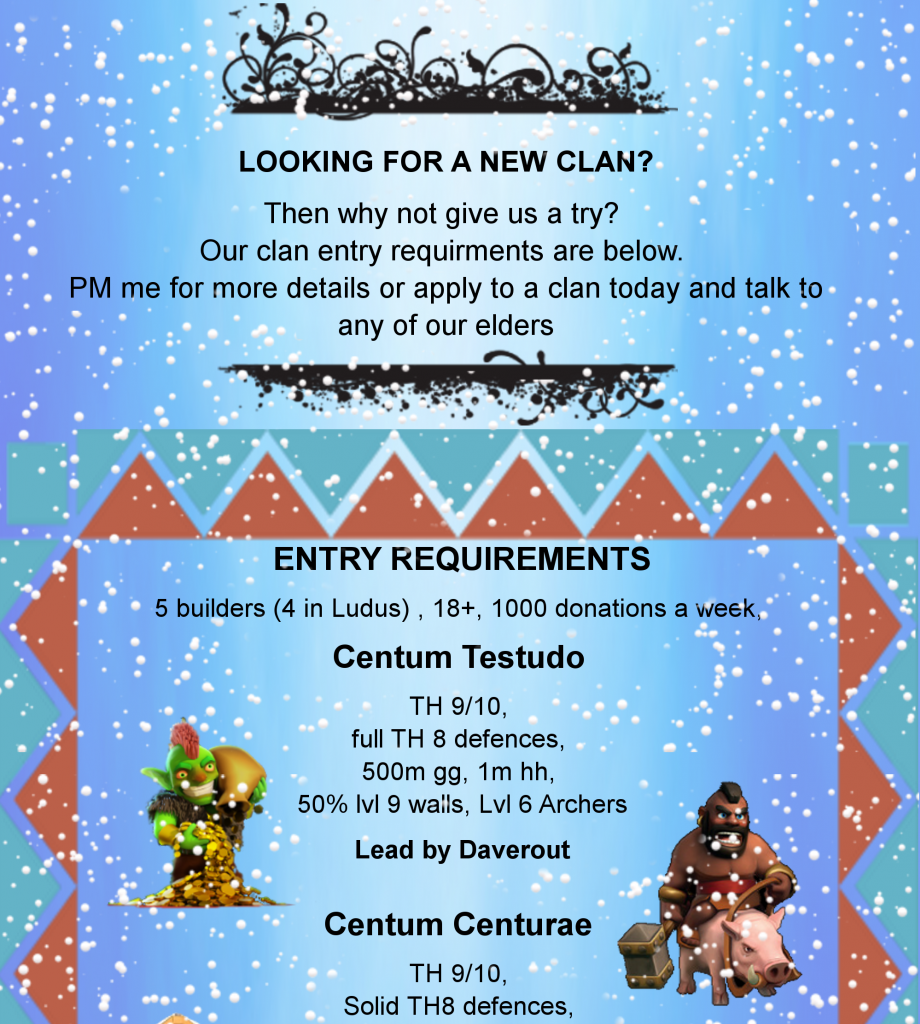 LOOKING FOR A NEW CLAN?

Then why not give us a try?
Our clan entry requirments are below.
PM me for more details or apply to a clan today and talk to any of our elders

ENTRY REQUIREMENTS

5 builders (4 in Ludus) , 18+, 1000 donations a week,

Centum Testudo

TH 9/10,
full TH 8 defences,
500m gg, 1m hh,
50% lvl 9 walls, Lvl 6 Archers

Lead by Daverout

Centum Centurae

TH 9/10,
Solid TH8 defences,